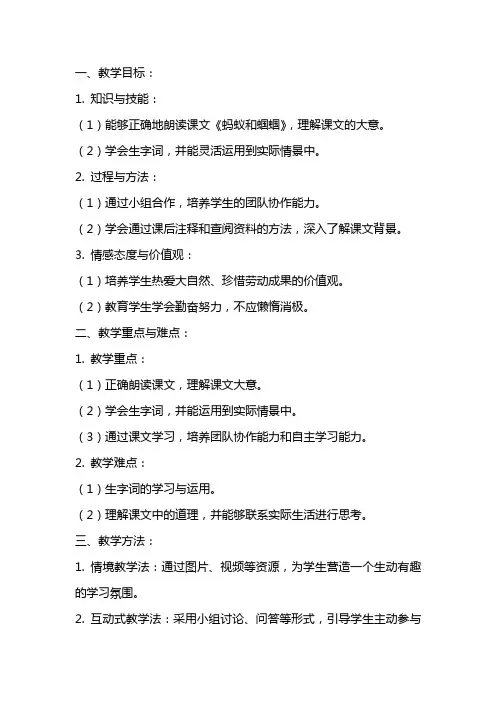 一、教学目标：

1. 知识与技能：

（1）能够正确地朗读课文《蚂蚁和蝈蝈》，理解课文的大意。

（2）学会生字词，并能灵活运用到实际情景中。

2. 过程与方法：

（1）通过小组合作，培养学生的团队协作能力。

（2）学会通过课后注释和查阅资料的方法，深入了解课文背景。

3. 情感态度与价值观：

（1）培养学生热爱大自然、珍惜劳动成果的价值观。

（2）教育学生学会勤奋努力，不应懒惰消极。

二、教学重点与难点：

1. 教学重点：

（1）正确朗读课文，理解课文大意。

（2）学会生字词，并能运用到实际情景中。

（3）通过课文学习，培养团队协作能力和自主学习能力。

2. 教学难点：

（1）生字词的学习与运用。

（2）理解课文中的道理，并能够联系实际生活进行思考。

三、教学方法：

1. 情境教学法：通过图片、视频等资源，为学生营造一个生动有趣的学习氛围。

2. 互动式教学法：采用小组讨论、问答等形式，引导学生主动参与